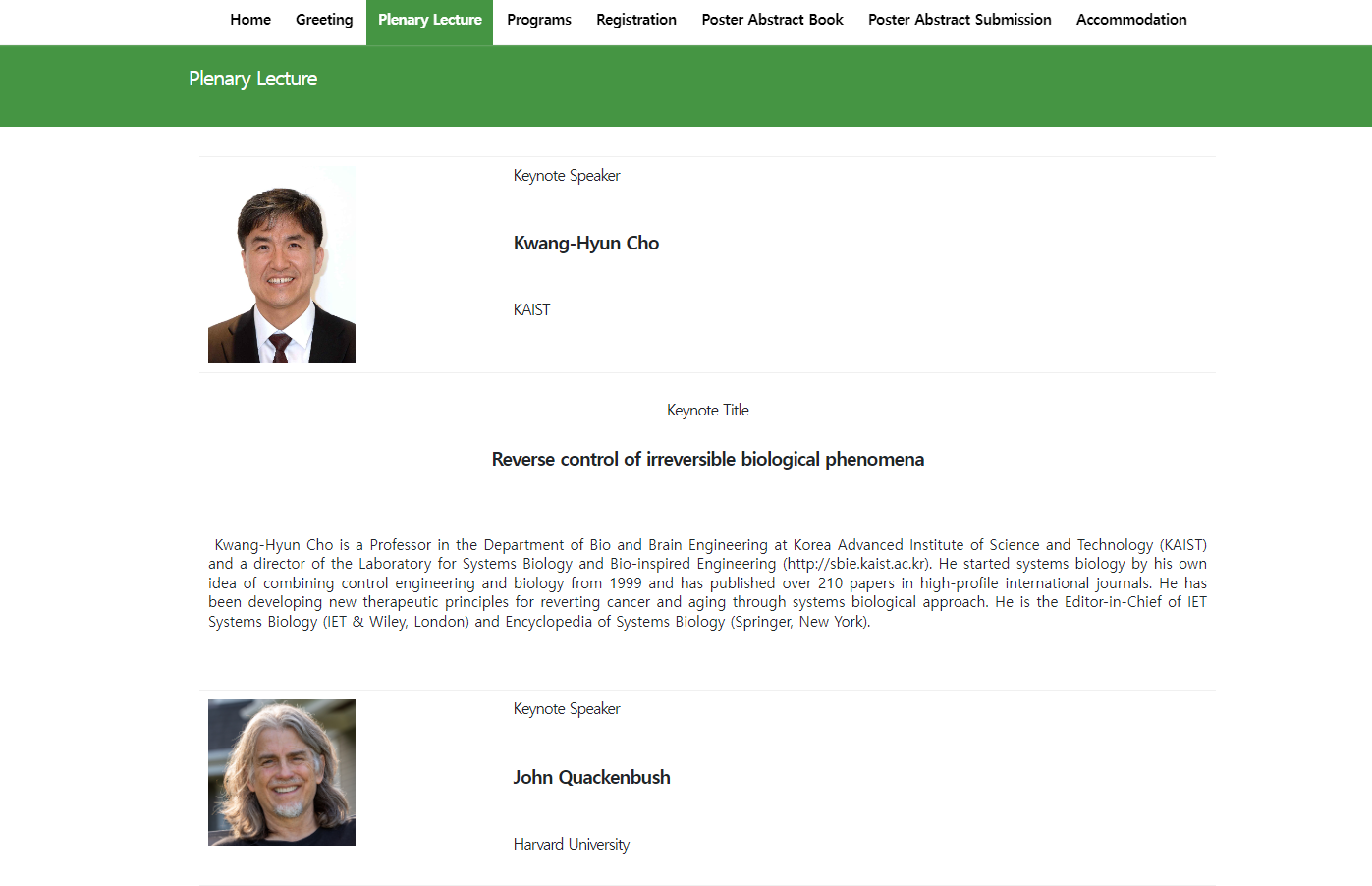 Home Greeting Plenary Lecture Programs Registration Poster Abstract Book Poster Abstract Submission Accommodation

Plenary Lecture

Keynote Speaker

Kwang-Hyun Cho

KAIST

Keynote Title

Reverse control of irreversible biological phenomena

Kwang-Hyun Cho is a Professor in the Department of Bio and Brain Engineering at Korea Advanced Institute of Science and Technology (KAIST) and a director of the Laboratory for Systems Biology and Bio-inspired Engineering (http://sbie.kaist.ac.kr). He started systems biology by his own idea of combining control engineering and biology from 1999 and has published over 210 papers in high-profile international journals. He has been developing new therapeutic principles for reverting cancer and aging through systems biological approach. He is the Editor-in-Chief of IET Systems Biology (IET & Wiley, London) and Encyclopedia of Systems Biology (Springer, New York).

Keynote Speaker

John Quackenbush

Harvard University